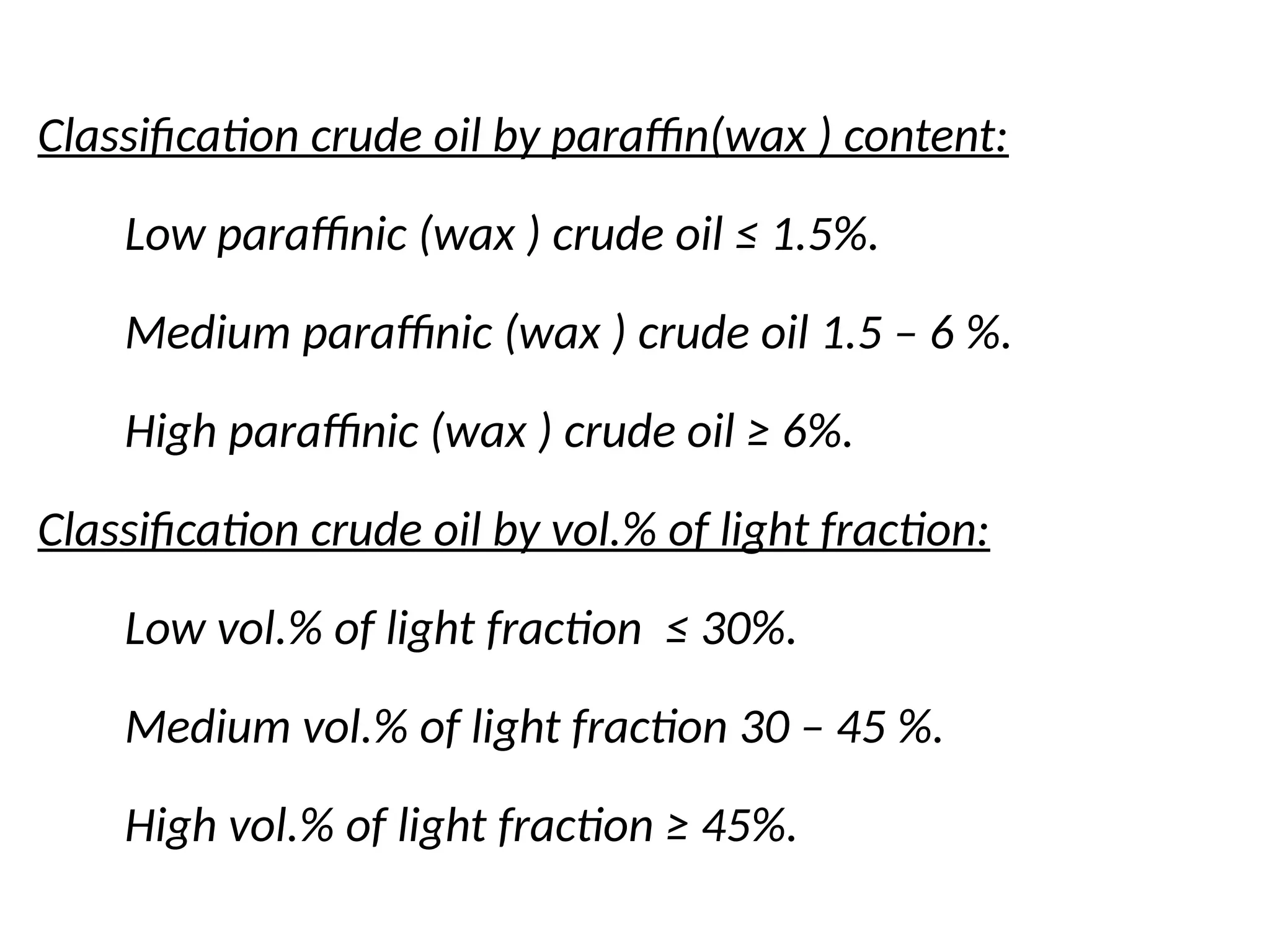 Classification crude oil by paraffin(wax ) content:

Low paraffinic (wax ) crude oil ≤ 1.5%.

Medium paraffinic (wax ) crude oil 1.5 – 6 %.

High paraffinic (wax ) crude oil ≥ 6%.

Classification crude oil by vol.% of light fraction:

Low vol.% of light fraction ≤ 30%.

Medium vol.% of light fraction 30 – 45 %.

High vol.% of light fraction ≥ 45%.